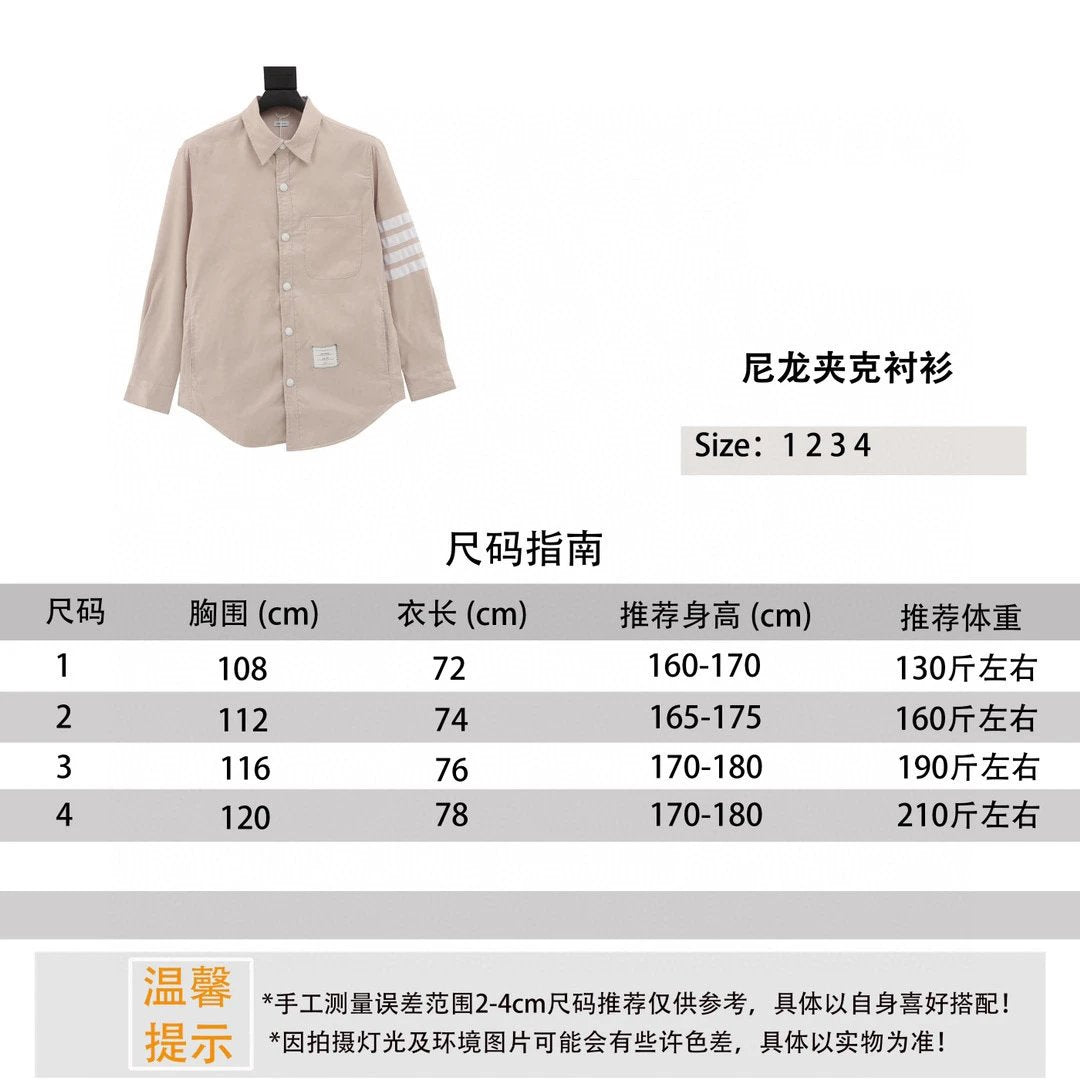 尼龙夹克衬衫

Size：1 2 3 4

尺码指南

| 尺码 | 胸围 (cm) | 衣长 (cm) | 推荐身高 (cm) | 推荐体重 |
|---|---|---|---|---|
| 1 | 108 | 72 | 160-170 | 130斤左右 |
| 2 | 112 | 74 | 165-175 | 160斤左右 |
| 3 | 116 | 76 | 170-180 | 190斤左右 |
| 4 | 120 | 78 | 170-180 | 210斤左右 |

温馨提示

*手工测量误差范围2-4cm尺码推荐仅供参考，具体以自身喜好搭配！
*因拍摄灯光及环境图片可能会有些许色差，具体以实物为准！